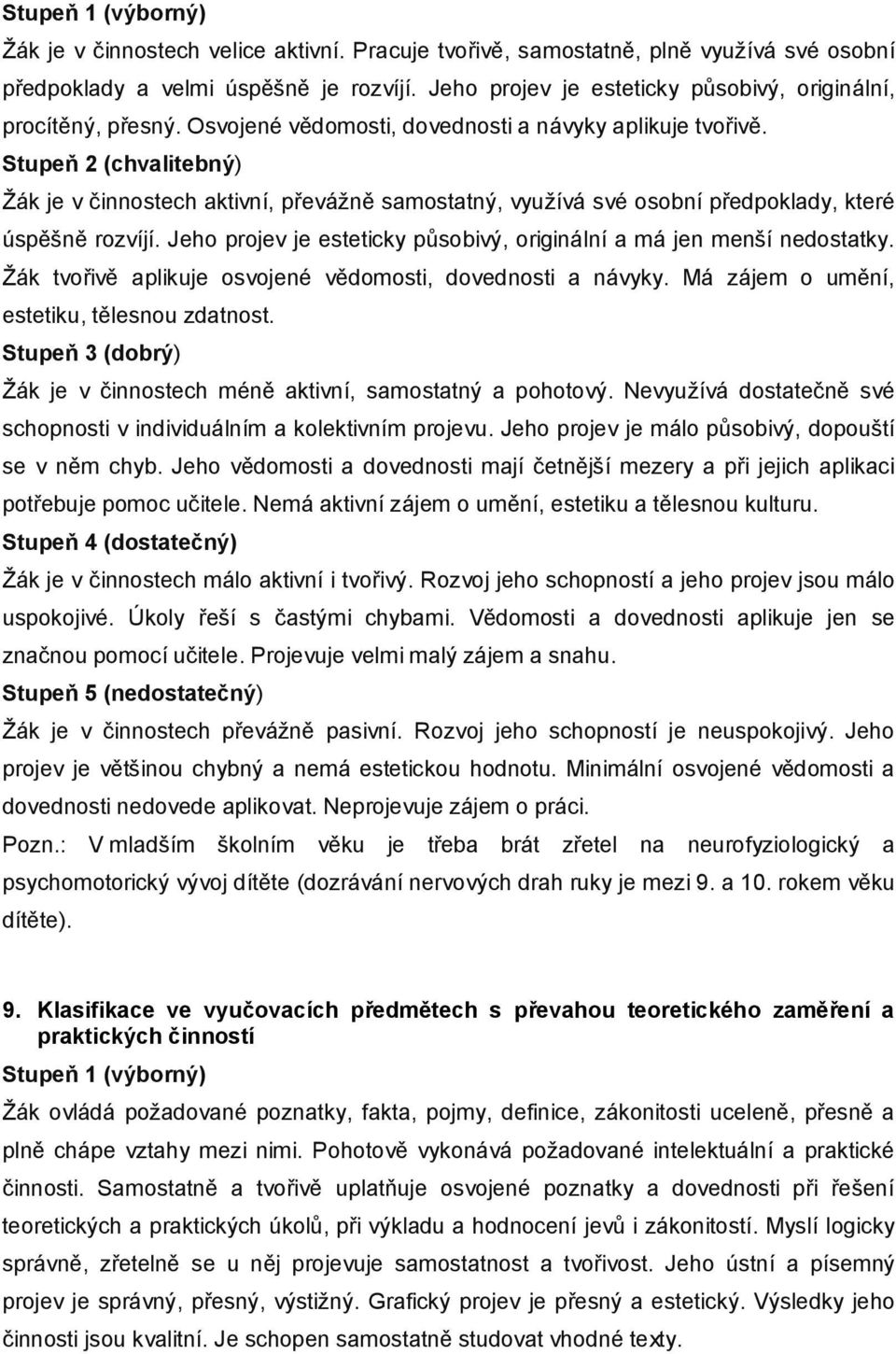 Stupeň 1 (výborný)
Žák je v činnostech velice aktivní. Pracuje tvořivě, samostatně, plně využívá své osobní předpoklady a velmi úspěšně je rozvíjí. Jeho projev je esteticky působivý, originální, procítěný, přesný. Osvojené vědomosti, dovednosti a návyky aplikuje tvořivě.
Stupeň 2 (chvalitebný)
Žák je v činnostech aktivní, převážně samostatný, využívá své osobní předpoklady, které úspěšně rozvíjí. Jeho projev je esteticky působivý, originální a má jen menší nedostatky. Žák tvořivě aplikuje osvojené vědomosti, dovednosti a návyky. Má zájem o umění, estetiku, tělesnou zdatnost.
Stupeň 3 (dobrý)
Žák je v činnostech méně aktivní, samostatný a pohotový. Nevyužívá dostatečně své schopnosti v individuálním a kolektivním projevu. Jeho projev je málo působivý, dopouští se v něm chyb. Jeho vědomosti a dovednosti mají četnější mezery a při jejich aplikaci potřebuje pomoc učitele. Nemá aktivní zájem o umění, estetiku a tělesnou kulturu.
Stupeň 4 (dostatečný)
Žák je v činnostech málo aktivní i tvořivý. Rozvoj jeho schopností a jeho projev jsou málo uspokojivé. Úkoly řeší s častými chybami. Vědomosti a dovednosti aplikuje jen se značnou pomocí učitele. Projevuje velmi malý zájem a snahu.
Stupeň 5 (nedostatečný)
Žák je v činnostech převážně pasivní. Rozvoj jeho schopností je neuspokojivý. Jeho projev je většinou chybný a nemá estetickou hodnotu. Minimální osvojené vědomosti a dovednosti nedovede aplikovat. Neprojevuje zájem o práci.
Pozn.: V mladším školním věku je třeba brát zřetel na neurofyziologický a psychomotorický vývoj dítěte (dozrávání nervových drah ruky je mezi 9. a 10. rokem věku dítěte).

9. Klasifikace ve vyučovacích předmětech s převahou teoretického zaměření a praktických činností
Stupeň 1 (výborný)
Žák ovládá požadované poznatky, fakta, pojmy, definice, zákonitosti uceleně, přesně a plně chápe vztahy mezi nimi. Pohotově vykonává požadované intelektuální a praktické činnosti. Samostatně a tvořivě uplatňuje osvojené poznatky a dovednosti při řešení teoretických a praktických úkolů, při výkladu a hodnocení jevů i zákonitostí. Myslí logicky správně, zřetelně se u něj projevuje samostatnost a tvořivost. Jeho ústní a písemný projev je správný, přesný, výstižný. Grafický projev je přesný a estetický. Výsledky jeho činnosti jsou kvalitní. Je schopen samostatně studovat vhodné texty.